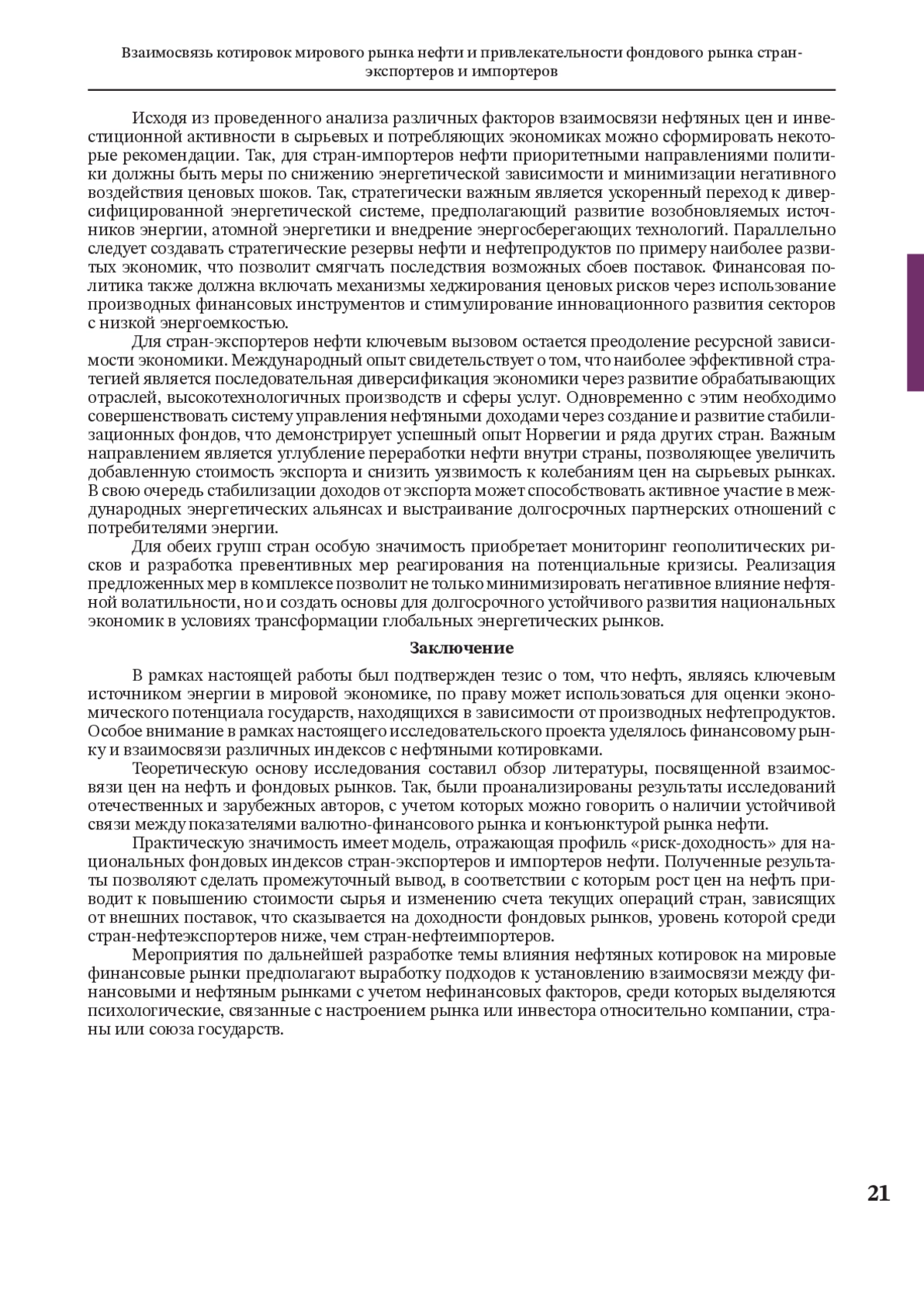 Взаимосвязь котировок мирового рынка нефти и привлекательности фондового рынка стран-экспортеров и импортеров

Исходя из проведенного анализа различных факторов взаимосвязи нефтяных цен и инвестиционной активности в сырьевых и потребляющих экономиках можно сформировать некоторые рекомендации. Так, для стран-импортеров нефти приоритетными направлениями политики должны быть меры по снижению энергетической зависимости и минимизации негативного воздействия ценовых шоков. Так, стратегически важным является ускоренный переход к диверсифицированной энергетической системе, предполагающий развитие возобновляемых источников энергии, атомной энергетики и внедрение энергосберегающих технологий. Параллельно следует создавать стратегические резервы нефти и нефтепродуктов по примеру наиболее развитых экономик, что позволит смягчать последствия возможных сбоев поставок. Финансовая политика также должна включать механизмы хеджирования ценовых рисков через использование производных финансовых инструментов и стимулирование инновационного развития секторов с низкой энергоемкостью.

Для стран-экспортеров нефти ключевым вызовом остается преодоление ресурсной зависимости экономики. Международный опыт свидетельствует о том, что наиболее эффективной стратегией является последовательная диверсификация экономики через развитие обрабатывающих отраслей, высокотехнологичных производств и сферы услуг. Одновременно с этим необходимо совершенствовать систему управления нефтяными доходами через создание и развитие стабилизационных фондов, что демонстрирует успешный опыт Норвегии и ряда других стран. Важным направлением является углубление переработки нефти внутри страны, позволяющее увеличить добавленную стоимость экспорта и снизить уязвимость к колебаниям цен на сырьевых рынках. В свою очередь стабилизации доходов от экспорта может способствовать активное участие в международных энергетических альянсах и выстраивание долгосрочных партнерских отношений с потребителями энергии.

Для обеих групп стран особую значимость приобретает мониторинг геополитических рисков и разработка превентивных мер реагирования на потенциальные кризисы. Реализация предложенных мер в комплексе позволит не только минимизировать негативное влияние нефтяной волатильности, но и создать основы для долгосрочного устойчивого развития национальных экономик в условиях трансформации глобальных энергетических рынков.

Заключение

В рамках настоящей работы был подтвержден тезис о том, что нефть, являясь ключевым источником энергии в мировой экономике, по праву может использоваться для оценки экономического потенциала государств, находящихся в зависимости от производных нефтепродуктов. Особое внимание в рамках настоящего исследовательского проекта уделялось финансовому рынку и взаимосвязи различных индексов с нефтяными котировками.

Теоретическую основу исследования составил обзор литературы, посвященной взаимосвязи цен на нефть и фондовых рынков. Так, были проанализированы результаты исследований отечественных и зарубежных авторов, с учетом которых можно говорить о наличии устойчивой связи между показателями валютно-финансового рынка и конъюнктурой рынка нефти.

Практическую значимость имеет модель, отражающая профиль «риск-доходность» для национальных фондовых индексов стран-экспортеров и импортеров нефти. Полученные результаты позволяют сделать промежуточный вывод, в соответствии с которым рост цен на нефть приводит к повышению стоимости сырья и изменению счета текущих операций стран, зависящих от внешних поставок, что сказывается на доходности фондовых рынков, уровень которой среди стран-нефтеэкспортеров ниже, чем стран-нефтеимпортеров.

Мероприятия по дальнейшей разработке темы влияния нефтяных котировок на мировые финансовые рынки предполагают выработку подходов к установлению взаимосвязи между финансовыми и нефтяным рынками с учетом нефинансовых факторов, среди которых выделяются психологические, связанные с настроением рынка или инвестора относительно компании, страны или союза государств.

21